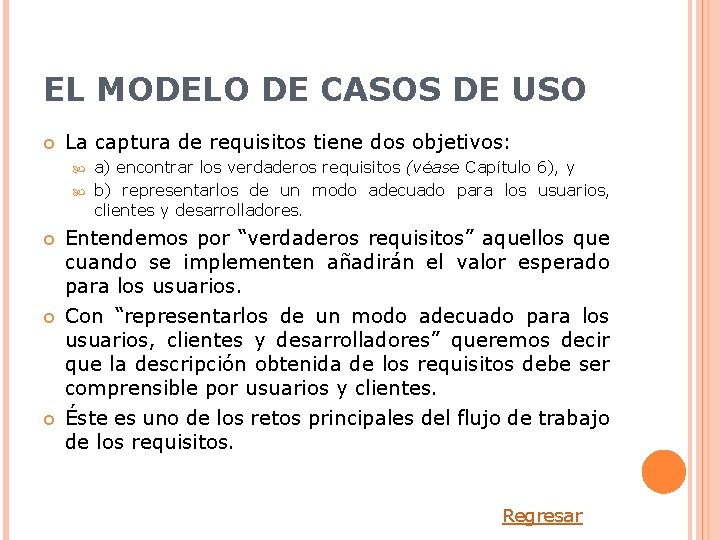 EL MODELO DE CASOS DE USO

La captura de requisitos tiene dos objetivos:

a) encontrar los verdaderos requisitos (véase Capítulo 6), y

b) representarlos de un modo adecuado para los usuarios, clientes y desarrolladores.

Entendemos por “verdaderos requisitos” aquellos que cuando se implementen añadirán el valor esperado para los usuarios.

Con “representarlos de un modo adecuado para los usuarios, clientes y desarrolladores” queremos decir que la descripción obtenida de los requisitos debe ser comprensible por usuarios y clientes.

Éste es uno de los retos principales del flujo de trabajo de los requisitos.

Regresar